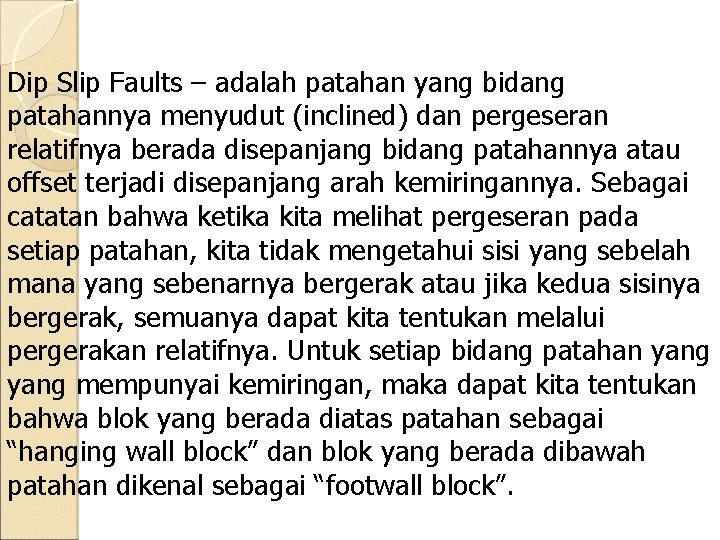 Dip Slip Faults – adalah patahan yang bidang patahannya menyudut (inclined) dan pergeseran relatifnya berada disepanjang bidang patahannya atau offset terjadi disepanjang arah kemiringannya. Sebagai catatan bahwa ketika kita melihat pergeseran pada setiap patahan, kita tidak mengetahui sisi yang sebelah mana yang sebenarnya bergerak atau jika kedua sisinya bergerak, semuanya dapat kita tentukan melalui pergerakan relatifnya. Untuk setiap bidang patahan yang yang mempunyai kemiringan, maka dapat kita tentukan bahwa blok yang berada diatas patahan sebagai “hanging wall block” dan blok yang berada dibawah patahan dikenal sebagai “footwall block”.